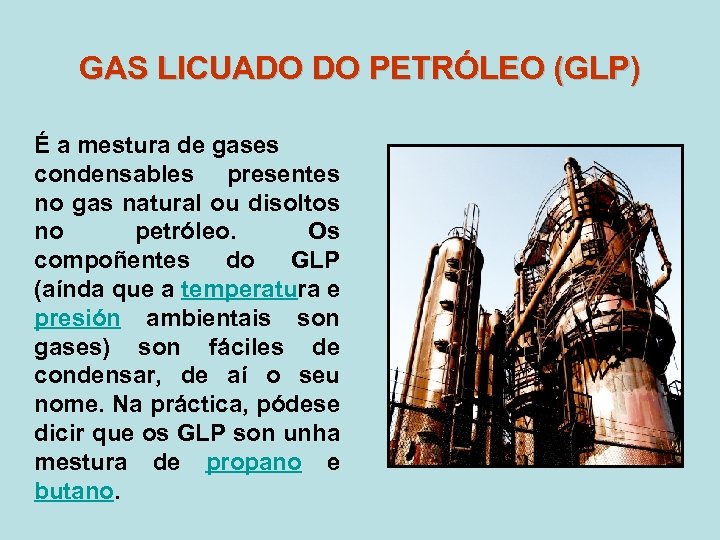 GAS LICUADO DO PETRÓLEO (GLP)

É a mestura de gases condensables presentes no gas natural ou disoltos no petróleo. Os compoñentes do GLP (aínda que a temperatura e presión ambientais son gases) son fáciles de condensar, de aí o seu nome. Na práctica, pódese dicir que os GLP son unha mestura de propano e butano.